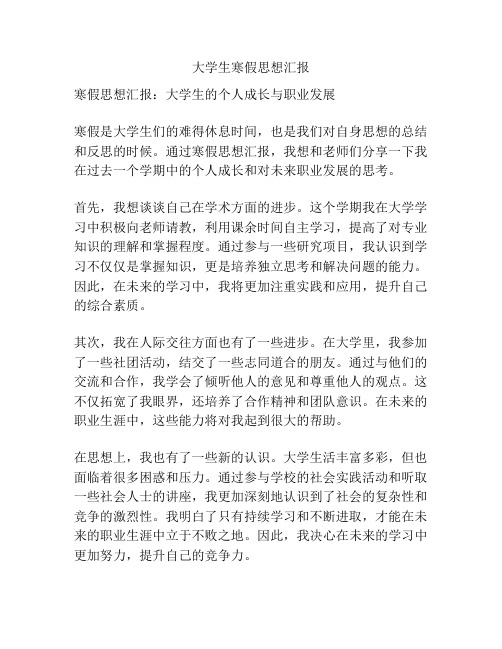 大学生寒假思想汇报

寒假思想汇报：大学生的个人成长与职业发展

寒假是大学生们的难得休息时间，也是我们对自身思想的总结和反思的时候。通过寒假思想汇报，我想和老师们分享一下我在过去一个学期中的个人成长和对未来职业发展的思考。

首先，我想谈谈自己在学术方面的进步。这个学期我在大学学习中积极向老师请教，利用课余时间自主学习，提高了对专业知识的理解和掌握程度。通过参与一些研究项目，我认识到学习不仅仅是掌握知识，更是培养独立思考和解决问题的能力。因此，在未来的学习中，我将更加注重实践和应用，提升自己的综合素质。

其次，我在人际交往方面也有了一些进步。在大学里，我参加了一些社团活动，结交了一些志同道合的朋友。通过与他们的交流和合作，我学会了倾听他人的意见和尊重他人的观点。这不仅拓宽了我眼界，还培养了合作精神和团队意识。在未来的职业生涯中，这些能力将对我起到很大的帮助。

在思想上，我也有了一些新的认识。大学生活丰富多彩，但也面临着很多困惑和压力。通过参与学校的社会实践活动和听取一些社会人士的讲座，我更加深刻地认识到了社会的复杂性和竞争的激烈性。我明白了只有持续学习和不断进取，才能在未来的职业生涯中立于不败之地。因此，我决心在未来的学习中更加努力，提升自己的竞争力。